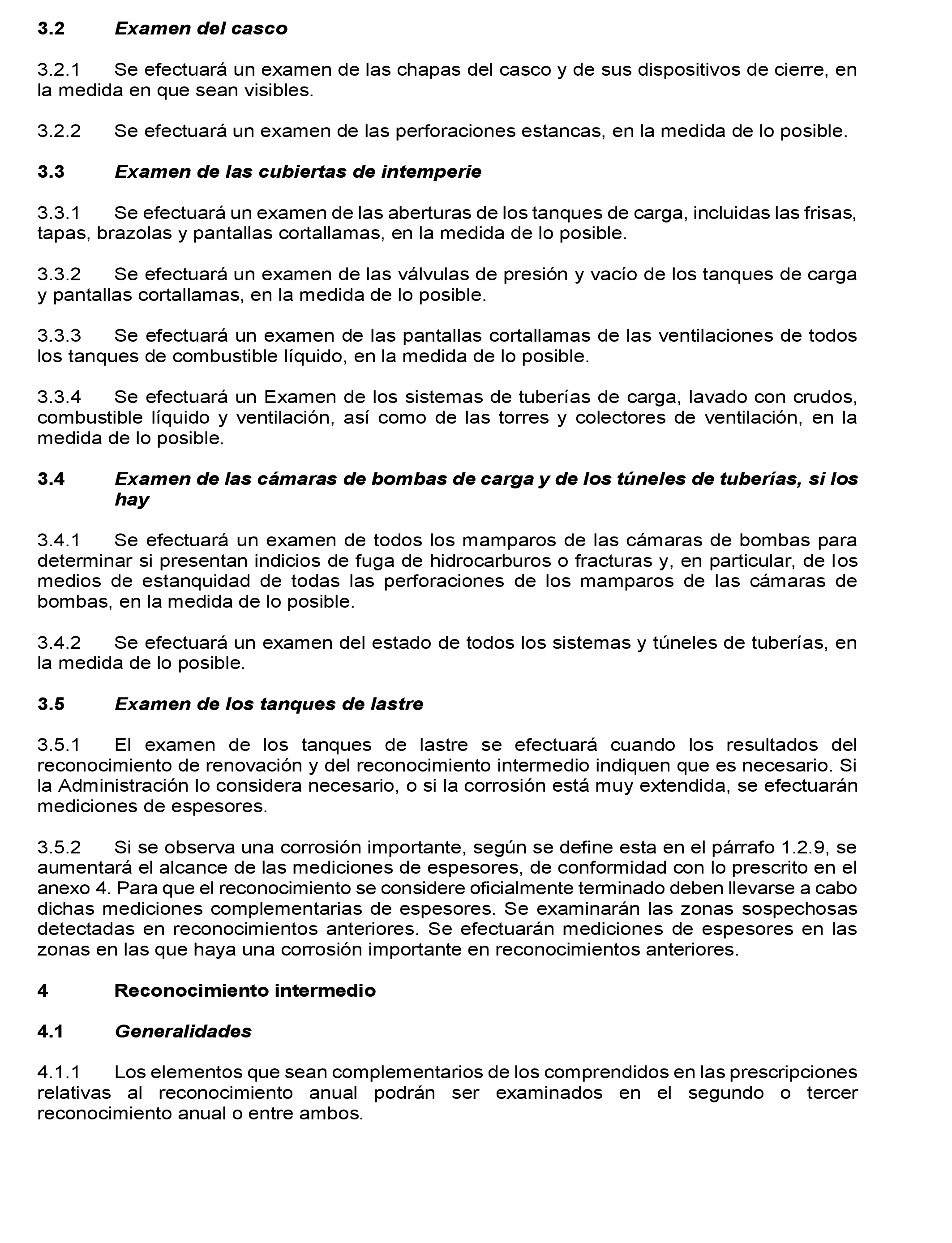 3.2 Examen del casco

3.2.1 Se efectuará un examen de las chapas del casco y de sus dispositivos de cierre, en la medida en que sean visibles.

3.2.2 Se efectuará un examen de las perforaciones estancas, en la medida de lo posible.

3.3 Examen de las cubiertas de intemperie

3.3.1 Se efectuará un examen de las aberturas de los tanques de carga, incluidas las frisas, tapas, brazolas y pantallas cortallamas, en la medida de lo posible.

3.3.2 Se efectuará un examen de las válvulas de presión y vacío de los tanques de carga y pantallas cortallamas, en la medida de lo posible.

3.3.3 Se efectuará un examen de las pantallas cortallamas de las ventilaciones de todos los tanques de combustible líquido, en la medida de lo posible.

3.3.4 Se efectuará un Examen de los sistemas de tuberías de carga, lavado con crudos, combustible líquido y ventilación, así como de las torres y colectores de ventilación, en la medida de lo posible.

3.4 Examen de las cámaras de bombas de carga y de los túneles de tuberías, si los hay

3.4.1 Se efectuará un examen de todos los mamparos de las cámaras de bombas para determinar si presentan indicios de fuga de hidrocarburos o fracturas y, en particular, de los medios de estanquidad de todas las perforaciones de los mamparos de las cámaras de bombas, en la medida de lo posible.

3.4.2 Se efectuará un examen del estado de todos los sistemas y túneles de tuberías, en la medida de lo posible.

3.5 Examen de los tanques de lastre

3.5.1 El examen de los tanques de lastre se efectuará cuando los resultados del reconocimiento de renovación y del reconocimiento intermedio indiquen que es necesario. Si la Administración lo considera necesario, o si la corrosión está muy extendida, se efectuarán mediciones de espesores.

3.5.2 Si se observa una corrosión importante, según se define esta en el párrafo 1.2.9, se aumentará el alcance de las mediciones de espesores, de conformidad con lo prescrito en el anexo 4. Para que el reconocimiento se considere oficialmente terminado deben llevarse a cabo dichas mediciones complementarias de espesores. Se examinarán las zonas sospechosas detectadas en reconocimientos anteriores. Se efectuarán mediciones de espesores en las zonas en las que haya una corrosión importante en reconocimientos anteriores.

4 Reconocimiento intermedio

4.1 Generalidades

4.1.1 Los elementos que sean complementarios de los comprendidos en las prescripciones relativas al reconocimiento anual podrán ser examinados en el segundo o tercer reconocimiento anual o entre ambos.